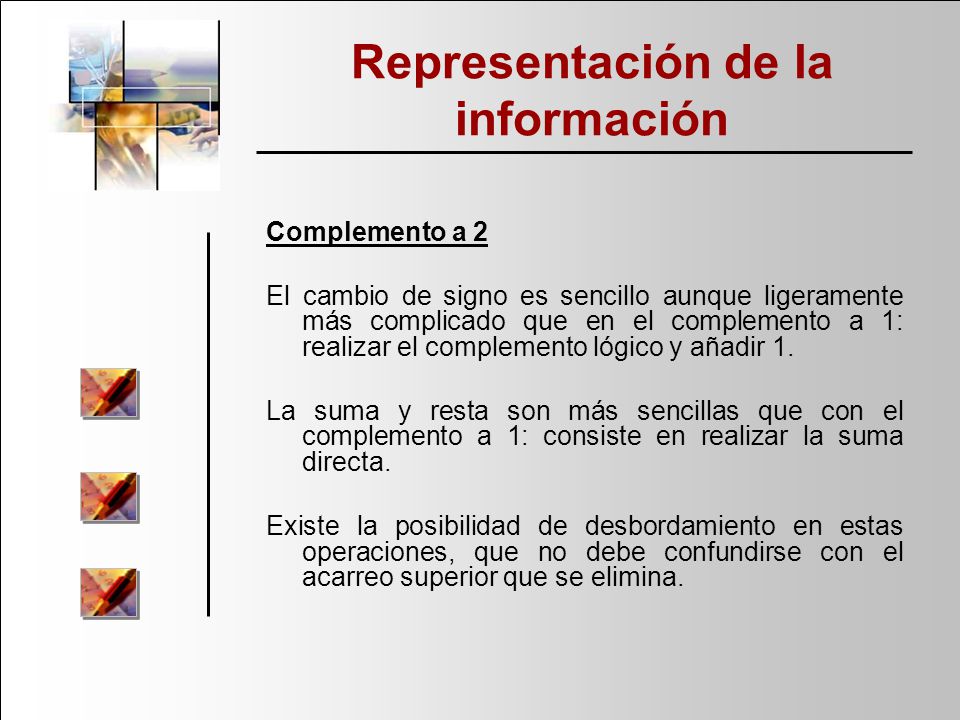 Representación de la información

Complemento a 2

El cambio de signo es sencillo aunque ligeramente más complicado que en el complemento a 1: realizar el complemento lógico y añadir 1.

La suma y resta son más sencillas que con el complemento a 1: consiste en realizar la suma directa.

Existe la posibilidad de desbordamiento en estas operaciones, que no debe confundirse con el acarreo superior que se elimina.